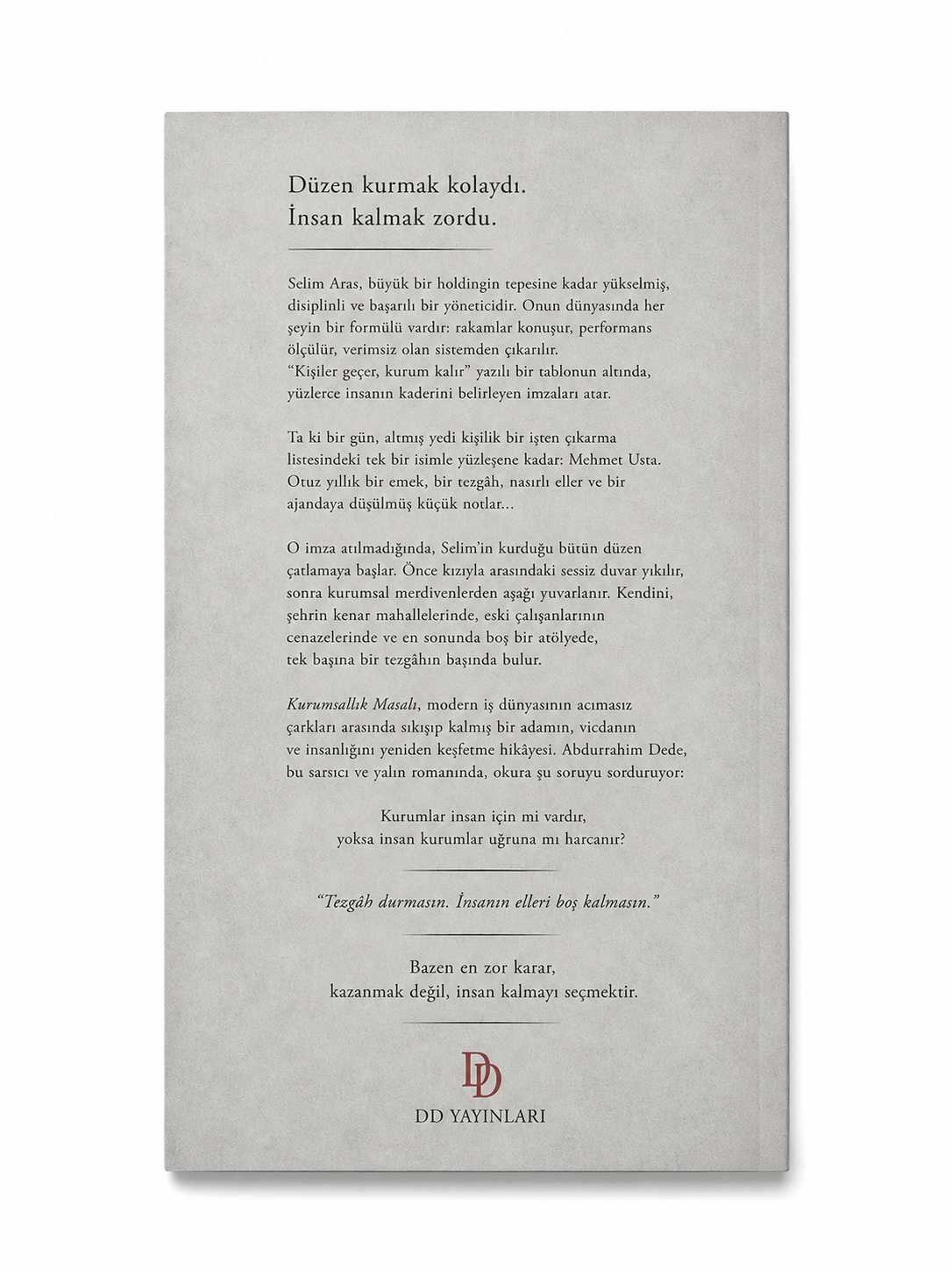 Düzen kurmak kolaydı.
İnsan kalmak zordu.

Selim Aras, büyük bir holdingin tepesine kadar yükselmiş, disiplinli ve başarılı bir yöneticidir. Onun dünyasında her şeyin bir formülü vardır: rakamlar konuşur, performans ölçülür, verimsiz olan sistemden çıkarılır. "Kişiler geçer, kurum kalır" yazılı bir tablonun altında, yüzlerce insanın kaderini belirleyen imzaları atar.

Ta ki bir gün, altmış yedi kişilik bir işten çıkarma listesindeki tek bir isimle yüzleşene kadar: Mehmet Usta. Otuz yıllık bir emek, bir tezgâh, nasırlı eller ve bir ajandaya düşülmüş küçük notlar...

O imza atılmadığında, Selim'in kurduğu bütün düzen çatlamaya başlar. Önce kızıyla arasındaki sessiz duvar yıkılır, sonra kurumsal merdivenlerden aşağı yuvarlanır. Kendini, şehrin kenar mahallelerinde, eski çalışanlarının cenazelerinde ve en sonunda boş bir atölyede, tek başına bir tezgâhın başında bulur.

Kurumsallık Masalı, modern iş dünyasının acımasız çarkları arasında sıkışıp kalmış bir adamın, vicdanın ve insanlığını yeniden keşfetme hikâyesi. Abdurrahim Dede, bu sarsıcı ve yalın romanında, okura şu soruyu sorduruyor:

Kurumlar insan için mi vardır,
yoksa insan kurumlar uğruna mı harcanır?

"Tezgâh durmasın. İnsanın elleri boş kalmasın."

Bazen en zor karar,
kazanmak değil, insan kalmayı seçmektir.

DD
DD YAYINLARI